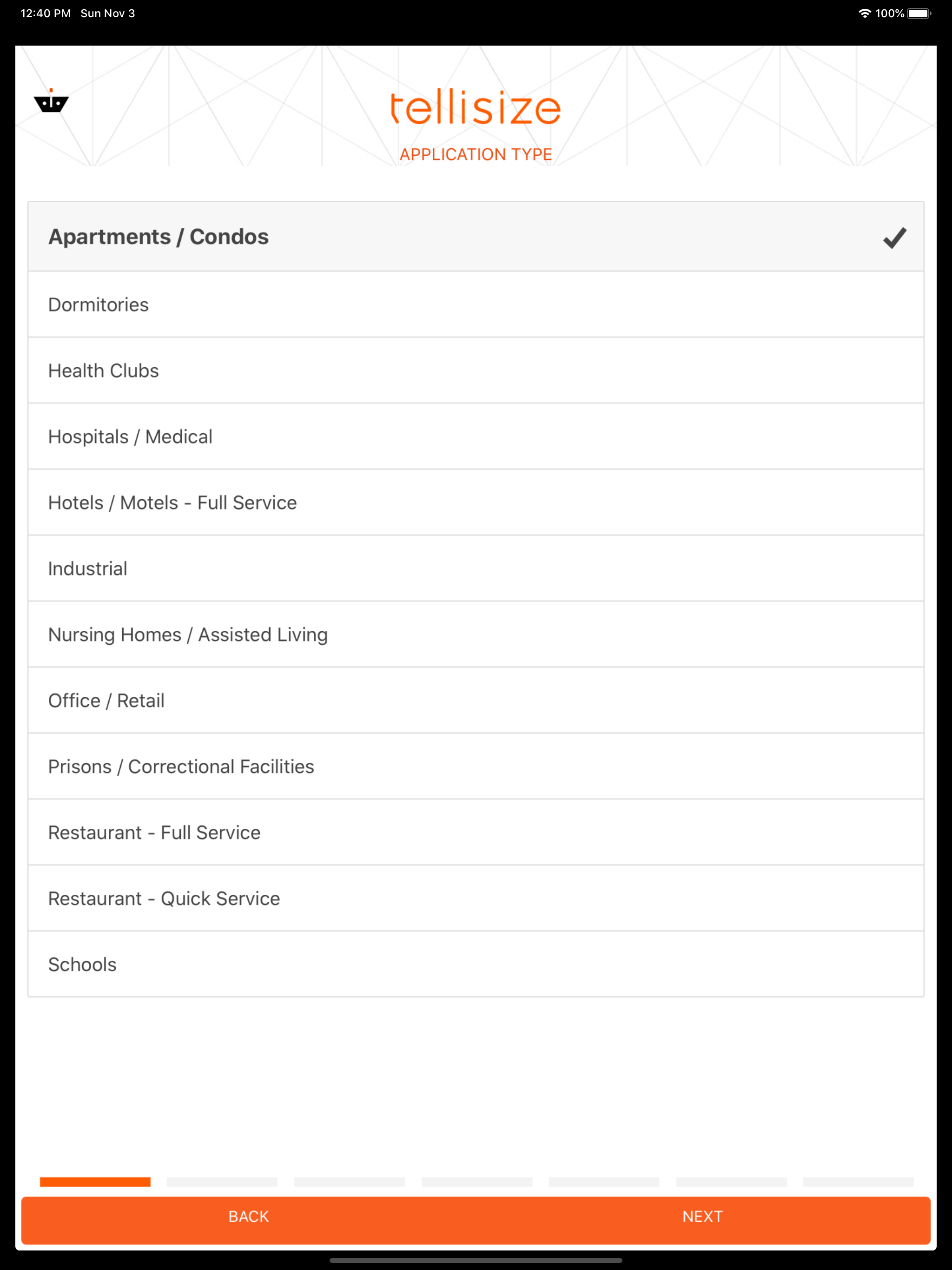 12:40 PM Sun Nov 3

100%

tellisize

APPLICATION TYPE

Apartments / Condos

Dormitories

Health Clubs

Hospitals / Medical

Hotels / Motels - Full Service

Industrial

Nursing Homes / Assisted Living

Office / Retail

Prisons / Correctional Facilities

Restaurant - Full Service

Restaurant - Quick Service

Schools

BACK

NEXT